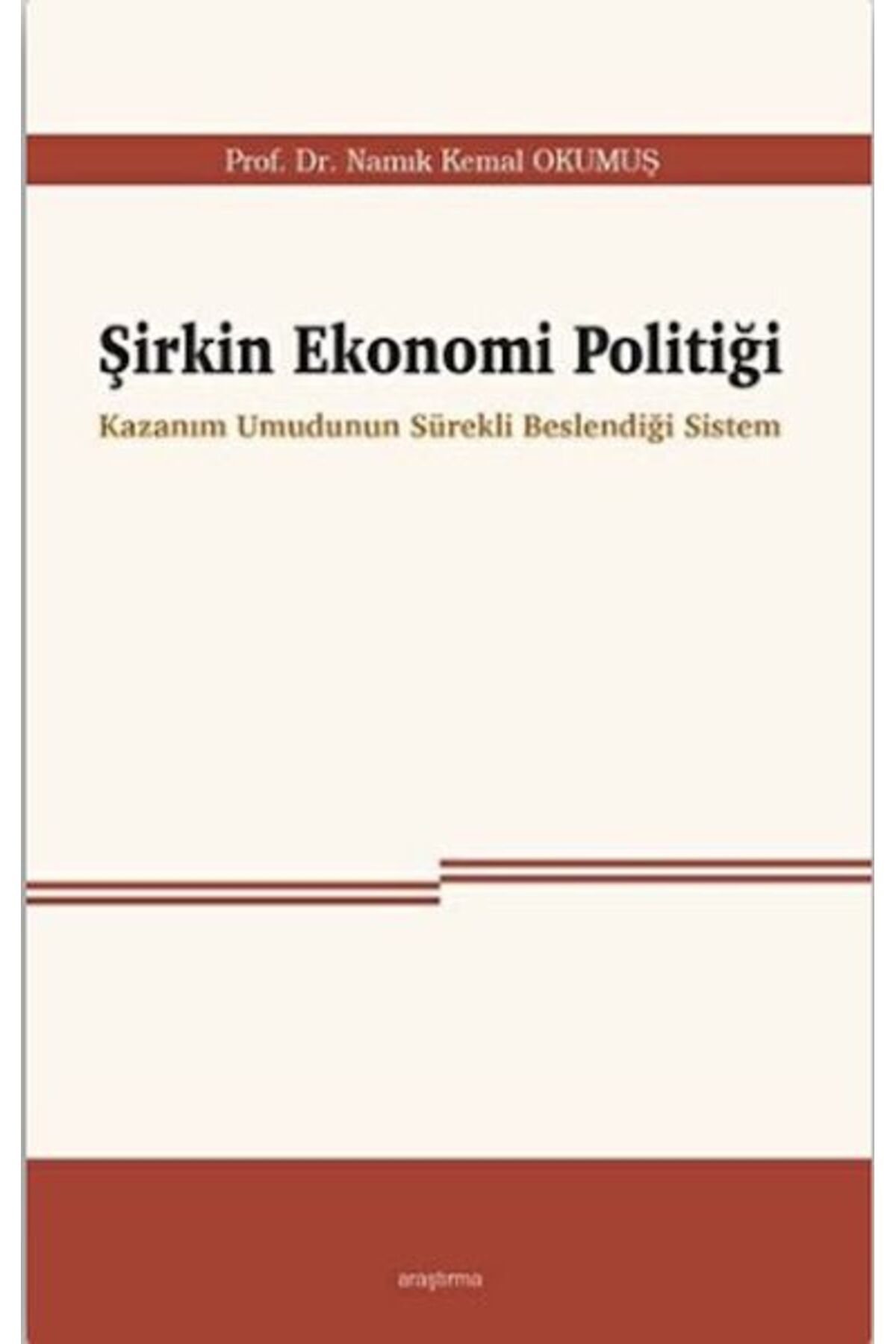 Prof. Dr. Namık Kemal OKUMUŞ

Şirkin Ekonomi Politiği

Kazanım Umudunun Sürekli Beslendiği Sistem

araştırma